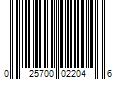 0 25700 02204 6